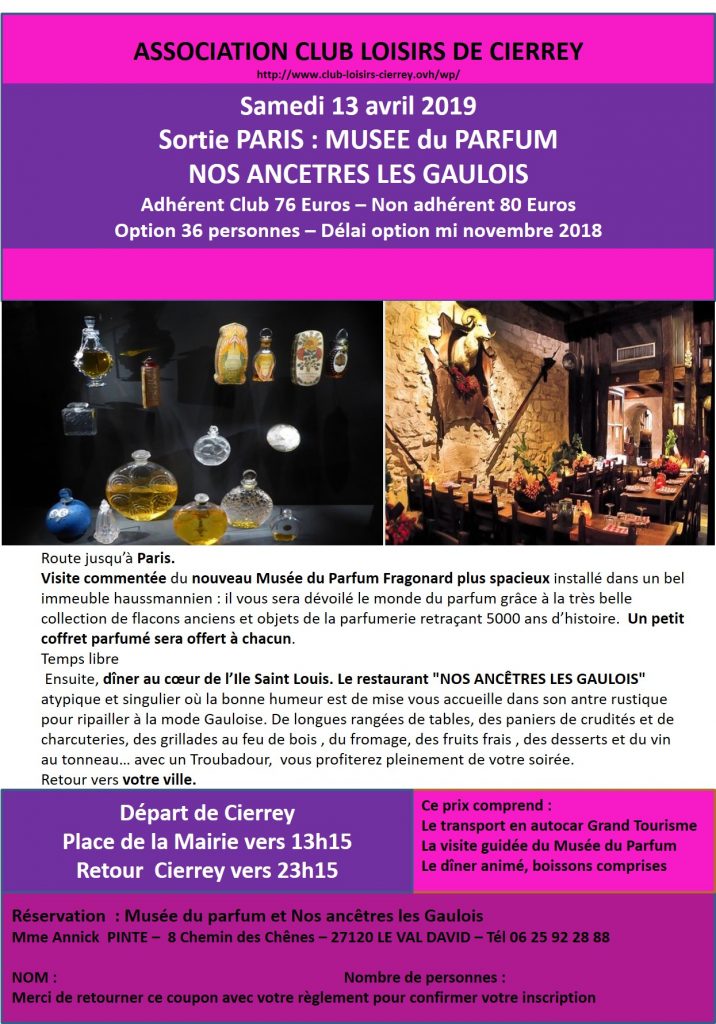 ASSOCIATION CLUB LOISIRS DE CIERREY
http://www.club-loisirs-cierrey.ovh/wp/

Samedi 13 avril 2019
Sortie PARIS : MUSEE du PARFUM
NOS ANCETRES LES GAULOIS
Adhérent Club 76 Euros – Non adhérent 80 Euros
Option 36 personnes – Délai option mi novembre 2018

Route jusqu'à Paris.
Visite commentée du nouveau Musée du Parfum Fragonard plus spacieux installé dans un bel immeuble haussmannien : il vous sera dévoilé le monde du parfum grâce à la très belle collection de flacons anciens et objets de la parfumerie retraçant 5000 ans d'histoire. Un petit coffret parfumé sera offert à chacun.
Temps libre
Ensuite, dîner au cœur de l'Ile Saint Louis. Le restaurant "NOS ANCÊTRES LES GAULOIS" atypique et singulier où la bonne humeur est de mise vous accueille dans son antre rustique pour ripailler à la mode Gauloise. De longues rangées de tables, des paniers de crudités et de charcuteries, des grillades au feu de bois , du fromage, des fruits frais , des desserts et du vin au tonneau… avec un Troubadour, vous profiterez pleinement de votre soirée.
Retour vers votre ville.

Départ de Cierrey
Place de la Mairie vers 13h15
Retour Cierrey vers 23h15

Ce prix comprend :
Le transport en autocar Grand Tourisme
La visite guidée du Musée du Parfum
Le dîner animé, boissons comprises

Réservation : Musée du parfum et Nos ancêtres les Gaulois
Mme Annick PINTE – 8 Chemin des Chênes – 27120 LE VAL DAVID – Tél 06 25 92 28 88

NOM :
Nombre de personnes :
Merci de retourner ce coupon avec votre règlement pour confirmer votre inscription